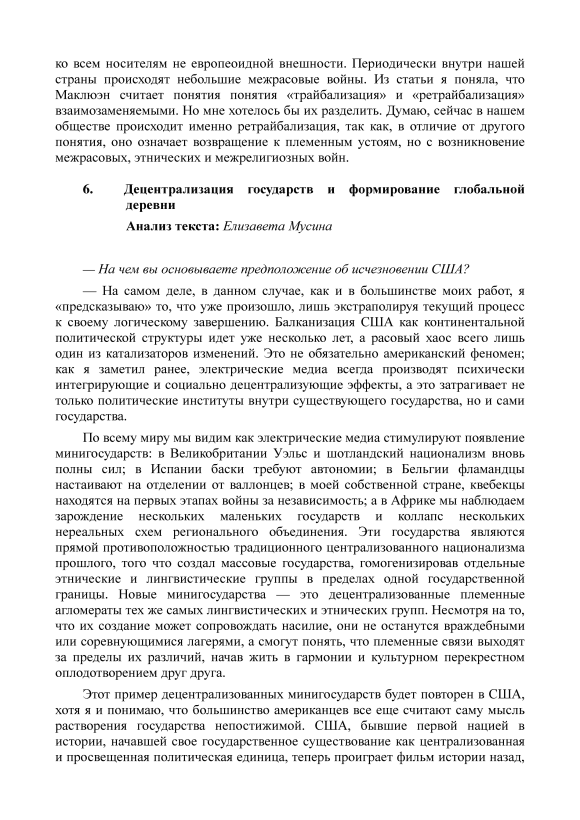 ко всем носителям не европеоидной внешности. Периодически внутри нашей страны происходят небольшие межрасовые войны. Из статьи я поняла, что Маклюэн считает понятия понятия «трайбализация» и «ретрайбализация» взаимозаменяемыми. Но мне хотелось бы их разделить. Думаю, сейчас в нашем обществе происходит именно ретрайбализация, так как, в отличие от другого понятия, оно означает возвращение к племенным устоям, но с возникновение межрасовых, этнических и межрелигиозных войн.

6. Децентрализация государств и формирование глобальной деревни

Анализ текста: Елизавета Мусина

— На чем вы основываете предположение об исчезновении США?

— На самом деле, в данном случае, как и в большинстве моих работ, я «предсказываю» то, что уже произошло, лишь экстраполируя текущий процесс к своему логическому завершению. Балканизация США как континентальной политической структуры идет уже несколько лет, а расовый хаос всего лишь один из катализаторов изменений. Это не обязательно американский феномен; как я заметил ранее, электрические медиа всегда производят психически интегрирующие и социально децентрализующие эффекты, а это затрагивает не только политические институты внутри существующего государства, но и сами государства.

По всему миру мы видим как электрические медиа стимулируют появление минигосударств: в Великобритании Уэльс и шотландский национализм вновь полны сил; в Испании баски требуют автономии; в Бельгии фламандцы настаивают на отделении от валлонцев; в моей собственной стране, квебекцы находятся на первых этапах войны за независимость; а в Африке мы наблюдаем зарождение нескольких маленьких государств и коллапс нескольких нереальных схем регионального объединения. Эти государства являются прямой противоположностью традиционного централизованного национализма прошлого, того что создал массовые государства, гомогенизировав отдельные этнические и лингвистические группы в пределах одной государственной границы. Новые минигосударства — это децентрализованные племенные агломераты тех же самых лингвистических и этнических групп. Несмотря на то, что их создание может сопровождать насилие, они не останутся враждебными или соревнующимися лагерями, а смогут понять, что племенные связи выходят за пределы их различий, начав жить в гармонии и культурном перекрестном оплодотворением друг друга.

Этот пример децентрализованных минигосударств будет повторен в США, хотя я и понимаю, что большинство американцев все еще считают саму мысль растворения государства непостижимой. США, бывшие первой нацией в истории, начавшей свое государственное существование как централизованная и просвещенная политическая единица, теперь проиграет фильм истории назад,